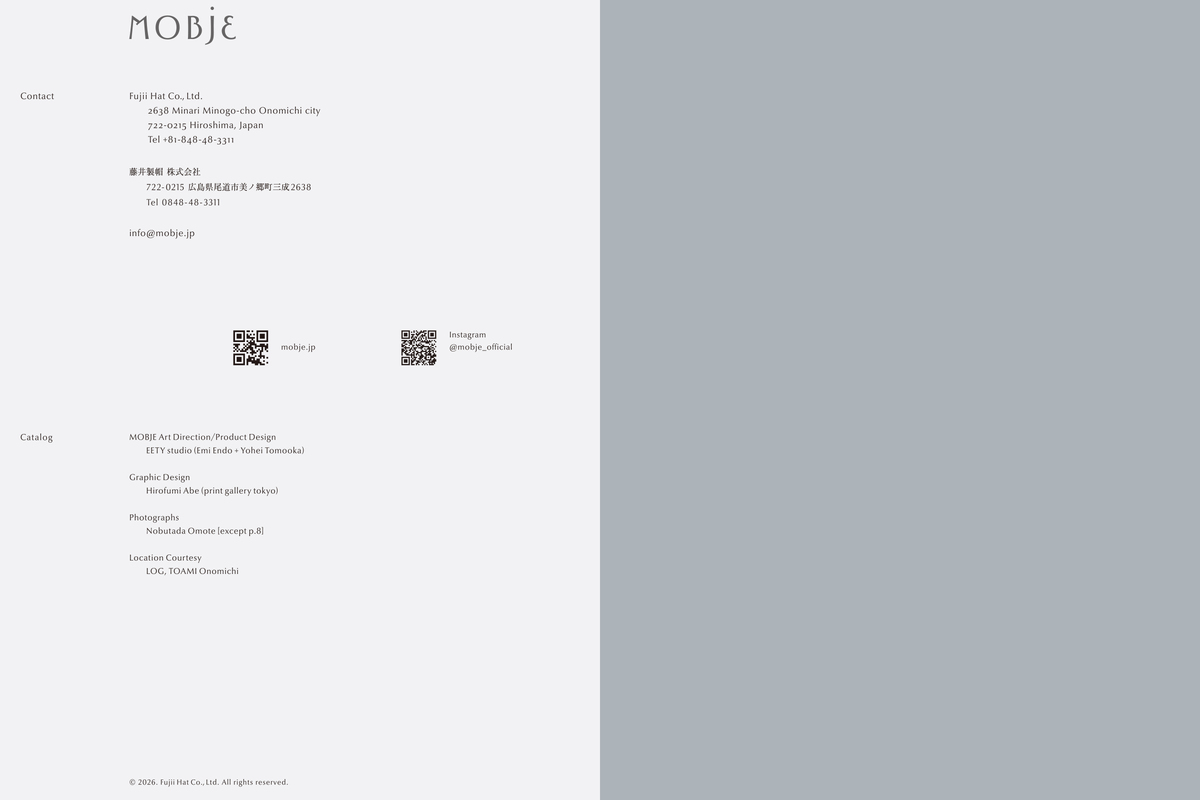 MOBJE

Contact

Fujii Hat Co., Ltd.
2638 Minari Minogo-cho Onomichi city
722-0215 Hiroshima, Japan
Tel +81-848-48-3311

藤井製帽 株式会社
722-0215 広島県尾道市美ノ郷町三成2638
Tel 0848-48-3311

info@mobje.jp

mobje.jp

Instagram
@mobje_official

Catalog

MOBJE Art Direction/Product Design
EETY studio (Emi Endo + Yohei Tomooka)

Graphic Design
Hirofumi Abe (print gallery tokyo)

Photographs
Nobutada Omote [except p.8]

Location Courtesy
LOG, TOAMI Onomichi

© 2026. Fujii Hat Co., Ltd. All rights reserved.